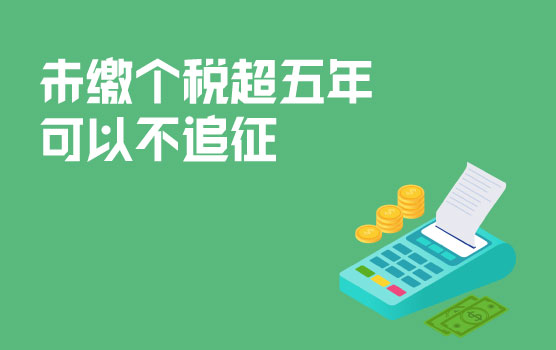 未缴个税超五年
可以不追征